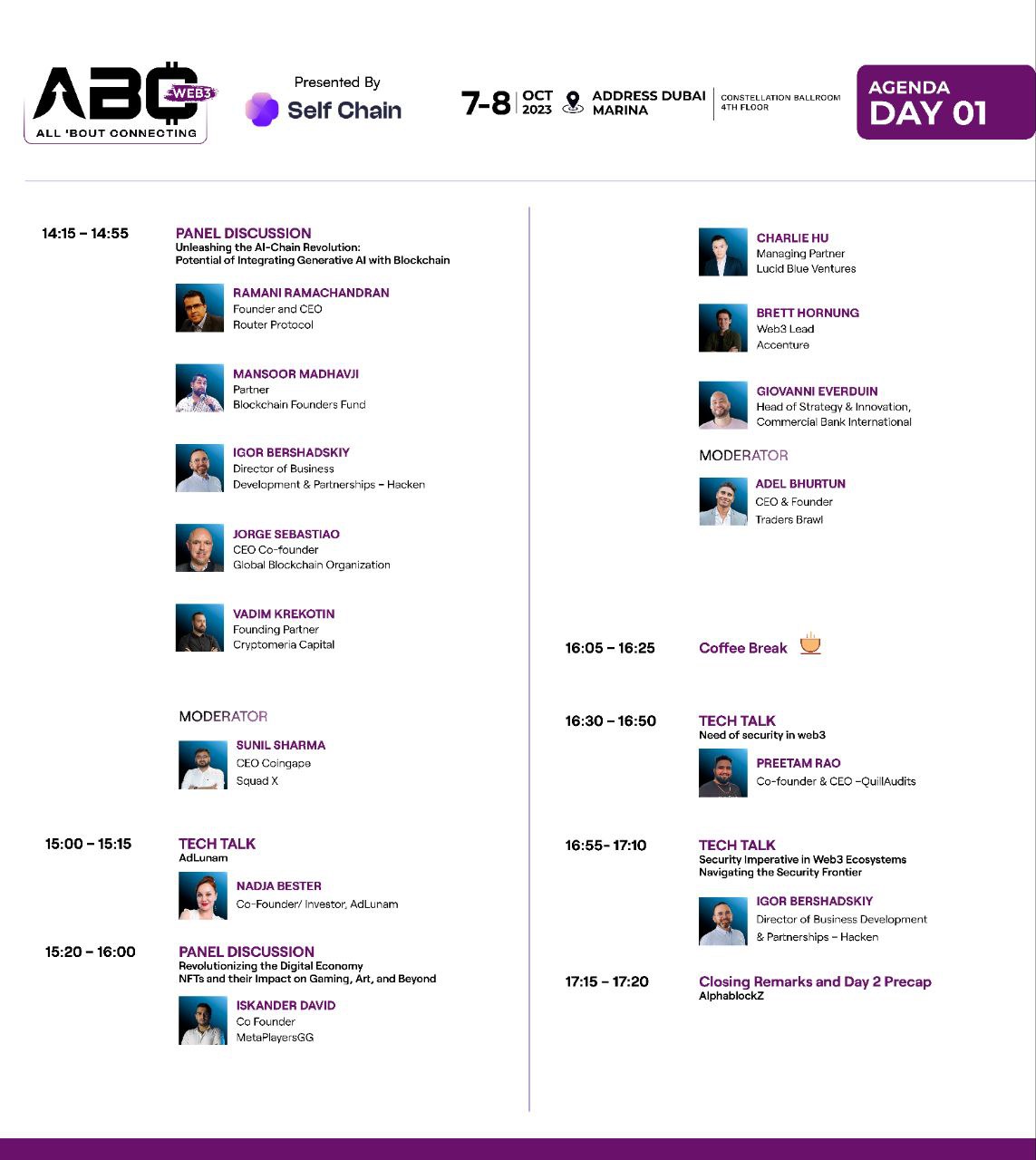 ABC WEB3
ALL 'BOUT CONNECTING

Presented By
Self Chain

7-8 OCT 2023
ADDRESS DUBAI MARINA
CONSTELLATION BALLROOM
4TH FLOOR

AGENDA
DAY 01

14:15 – 14:55
PANEL DISCUSSION
Unleashing the AI-Chain Revolution:
Potential of Integrating Generative AI with Blockchain

RAMANI RAMACHANDRAN
Founder and CEO
Router Protocol

MANSOOR MADHAVJI
Partner
Blockchain Founders Fund

IGOR BERSHADSKIY
Director of Business
Development & Partnerships – Hacken

JORGE SEBASTIAO
CEO Co-founder
Global Blockchain Organization

VADIM KREKOTIN
Founding Partner
Cryptomeria Capital

MODERATOR
SUNIL SHARMA
CEO Coingape
Squad X

15:00 – 15:15
TECH TALK
AdLunam

NADJA BESTER
Co-Founder/ Investor, AdLunam

15:20 – 16:00
PANEL DISCUSSION
Revolutionizing the Digital Economy
NFTs and their Impact on Gaming, Art, and Beyond

ISKANDER DAVID
Co Founder
MetaPlayersGG

CHARLIE HU
Managing Partner
Lucid Blue Ventures

BRETT HORNUNG
Web3 Lead
Accenture

GIOVANNI EVERDUIN
Head of Strategy & Innovation,
Commercial Bank International

MODERATOR
ADEL BHURTUN
CEO & Founder
Traders Brawl

16:05 – 16:25
Coffee Break

16:30 – 16:50
TECH TALK
Need of security in web3

PREETAM RAO
Co-founder & CEO –QuillAudits

16:55- 17:10
TECH TALK
Security Imperative in Web3 Ecosystems
Navigating the Security Frontier

IGOR BERSHADSKIY
Director of Business Development
& Partnerships – Hacken

17:15 – 17:20
Closing Remarks and Day 2 Precap
AlphablockZ